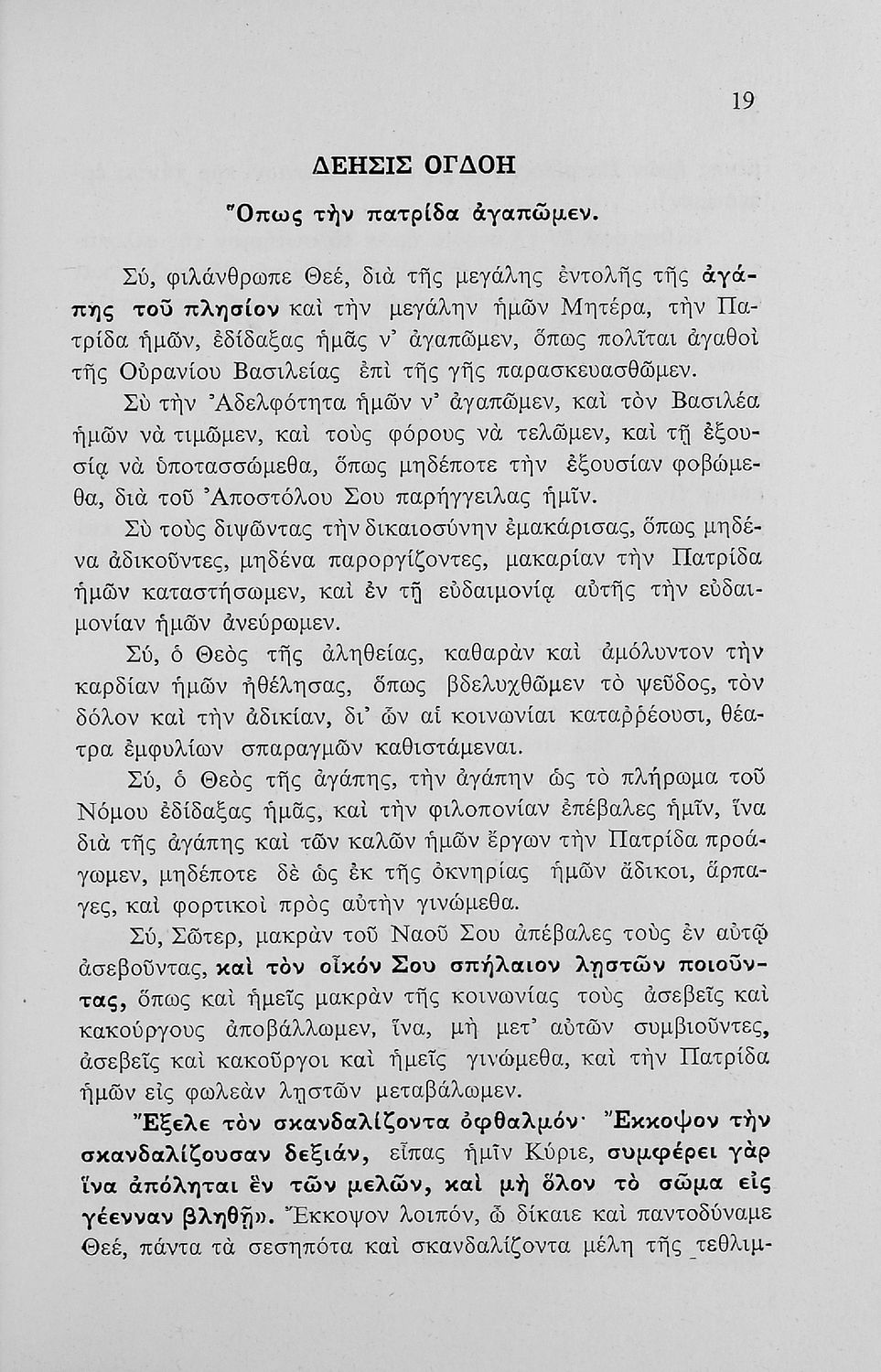 19

ΔΕΗΣΙΣ ΟΓΔΟΗ

Ὅπως τὴν πατρίδα ἀγαπῶμεν.

Σύ, φιλάνθρωπε Θεέ, διὰ τῆς μεγάλης ἐντολῆς τῆς ἀγάπης τοῦ πλησίον καὶ τὴν μεγάλην ἡμῶν Μητέρα, τὴν Πατρίδα ἡμῶν, ἐδίδαξας ἡμᾶς ν' ἀγαπῶμεν, ὅπως πολῖται ἀγαθοὶ τῆς Οὐρανίου Βασιλείας ἐπὶ τῆς γῆς παρασκευασθῶμεν.

Σὺ τὴν Ἀδελφότητα ἡμῶν ν' ἀγαπῶμεν, καὶ τὸν Βασιλέα ἡμῶν νὰ τιμῶμεν, καὶ τοὺς φόρους νὰ τελῶμεν, καὶ τῇ ἐξουσίᾳ νὰ ὑποτασσώμεθα, ὅπως μηδέποτε τὴν ἐξουσίαν φοβώμεθα, διὰ τοῦ Ἀποστόλου Σου παρήγγειλας ἡμῖν.

Σὺ τοὺς διψῶντας τὴν δικαιοσύνην ἐμακάρισας, ὅπως μηδένα ἀδικοῦντες, μηδένα παροργίζοντες, μακαρίαν τὴν Πατρίδα ἡμῶν καταστήσωμεν, καὶ ἐν τῇ εὐδαιμονίᾳ αὐτῆς τὴν εὐδαιμονίαν ἡμῶν ἀνεύρωμεν.

Σύ, ὁ Θεὸς τῆς ἀληθείας, καθαρὰν καὶ ἀμόλυντον τὴν καρδίαν ἡμῶν ἠθέλησας, ὅπως βδελυχθῶμεν τὸ ψεῦδος, τὸν δόλον καὶ τὴν ἀδικίαν, δι' ὧν αἱ κοινωνίαι καταῤῥέουσι, θέατρα ἐμφυλίων σπαραγμῶν καθιστάμεναι.

Σύ, ὁ Θεὸς τῆς ἀγάπης, τὴν ἀγάπην ὡς τὸ πλήρωμα τοῦ Νόμου ἐδίδαξας ἡμᾶς, καὶ τὴν φιλοπονίαν ἐπέβαλες ἡμῖν, ἵνα διὰ τῆς ἀγάπης καὶ τῶν καλῶν ἡμῶν ἔργων τὴν Πατρίδα προάγωμεν, μηδέποτε δὲ ὡς ἐκ τῆς ὀκνηρίας ἡμῶν ἄδικοι, ἅρπαγες, καὶ φορτικοὶ πρὸς αὐτὴν γινώμεθα.

Σύ, Σῶτερ, μακρὰν τοῦ Ναοῦ Σου ἀπέβαλες τοὺς ἐν αὐτῷ ἀσεβοῦντας, καὶ τὸν οἶκόν Σου σπήλαιον λῃστῶν ποιοῦντας, ὅπως καὶ ἡμεῖς μακρὰν τῆς κοινωνίας τοὺς ἀσεβεῖς καὶ κακούργους ἀποβάλλωμεν, ἵνα, μὴ μετ' αὐτῶν συμβιοῦντες, ἀσεβεῖς καὶ κακοῦργοι καὶ ἡμεῖς γινώμεθα, καὶ τὴν Πατρίδα ἡμῶν εἰς φωλεὰν λῃστῶν μεταβάλωμεν.

Ἔξελε τὸν σκανδαλίζοντα ὀφθαλμόν· Ἔκκοψον τὴν σκανδαλίζουσαν δεξιάν, εἶπας ἡμῖν Κύριε, συμφέρει γὰρ ἵνα ἀπόληται ἓν τῶν μελῶν, καὶ μὴ ὅλον τὸ σῶμα εἰς γέενναν βληθῇ». Ἔκκοψον λοιπόν, ὦ δίκαιε καὶ παντοδύναμε Θεέ, πάντα τὰ σεσηπότα καὶ σκανδαλίζοντα μέλη τῆς τεθλιμ-